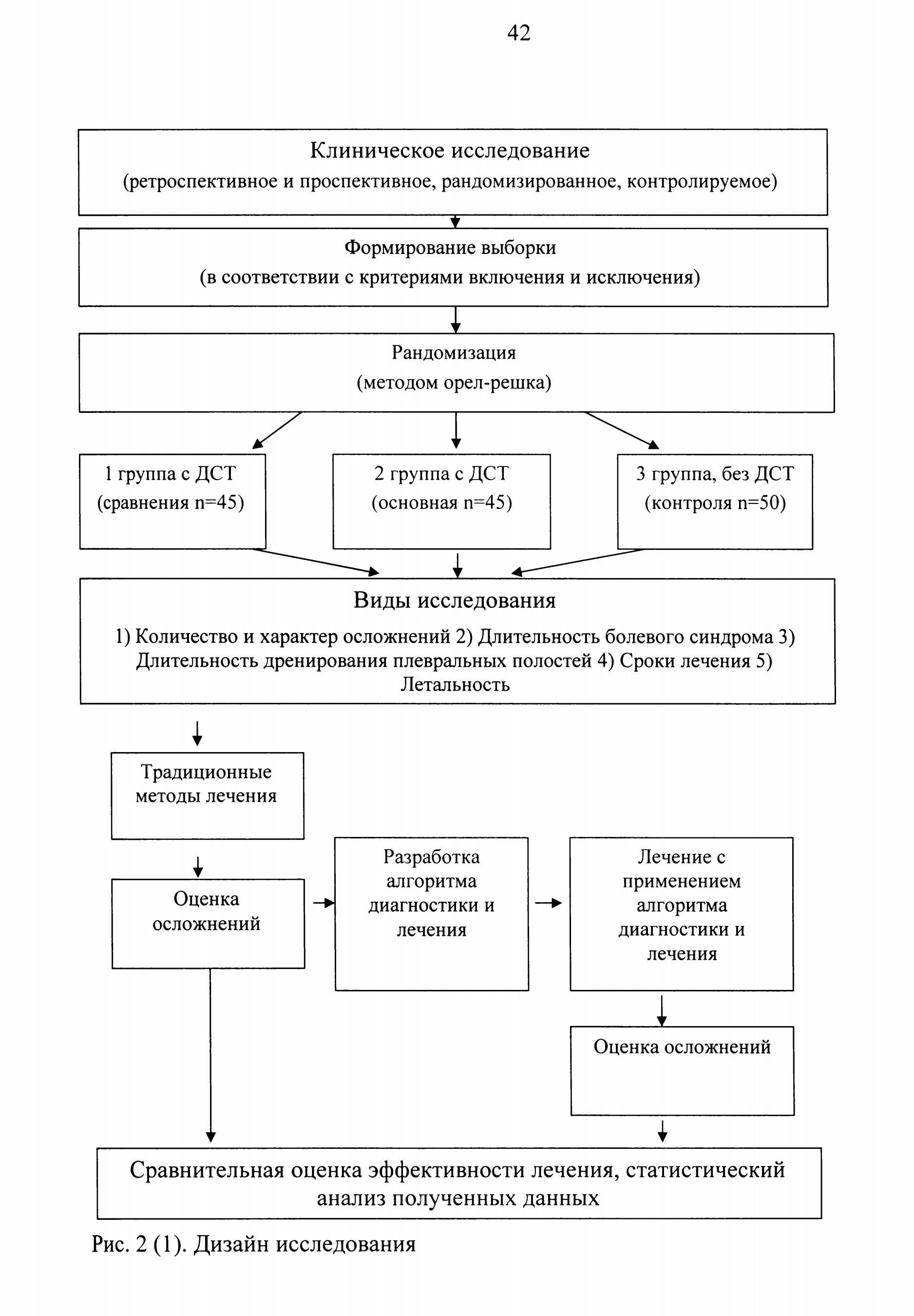 42

Клиническое исследование
(ретроспективное и проспективное, рандомизированное, контролируемое)

Формирование выборки
(в соответствии с критериями включения и исключения)

Рандомизация
(методом орел-решка)

1 группа с ДСТ
(сравнения n=45)

2 группа с ДСТ
(основная n=45)

3 группа, без ДСТ
(контроля n=50)

Виды исследования

1) Количество и характер осложнений 2) Длительность болевого синдрома 3) Длительность дренирования плевральных полостей 4) Сроки лечения 5) Летальность

Традиционные методы лечения

Оценка осложнений

Разработка алгоритма диагностики и лечения

Лечение с применением алгоритма диагностики и лечения

Оценка осложнений

Сравнительная оценка эффективности лечения, статистический анализ полученных данных

Рис. 2 (1). Дизайн исследования